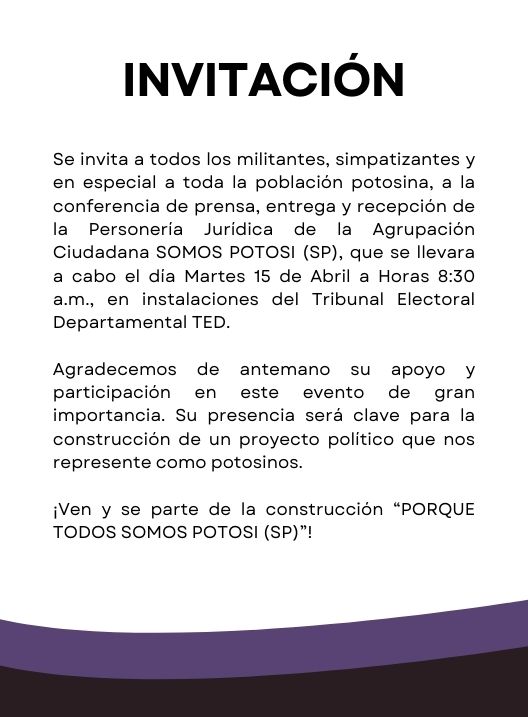 INVITACIÓN

Se invita a todos los militantes, simpatizantes y en especial a toda la población potosina, a la conferencia de prensa, entrega y recepción de la Personería Jurídica de la Agrupación Ciudadana SOMOS POTOSI (SP), que se llevara a cabo el día Martes 15 de Abril a Horas 8:30 a.m., en instalaciones del Tribunal Electoral Departamental TED.

Agradecemos de antemano su apoyo y participación en este evento de gran importancia. Su presencia será clave para la construcción de un proyecto político que nos represente como potosinos.

¡Ven y se parte de la construcción “PORQUE TODOS SOMOS POTOSI (SP)”!